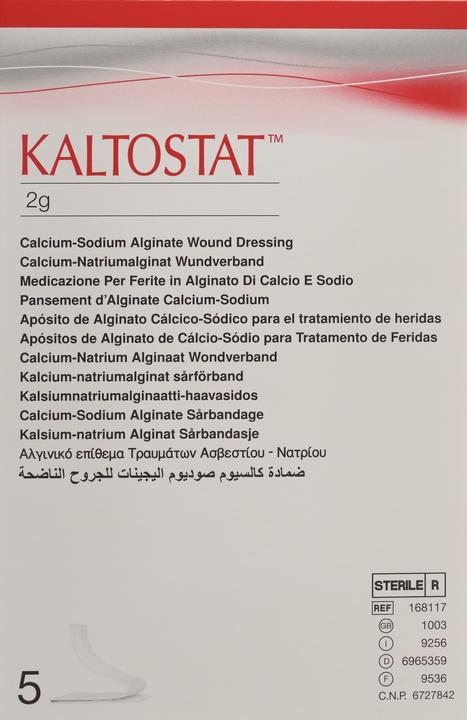 KALTOSTAT™

2g

Calcium-Sodium Alginate Wound Dressing
Calcium-Natriumalginat Wundverband
Medicazione Per Ferite in Alginato Di Calcio E Sodio
Pansement d'Alginate Calcium-Sodium
Apósito de Alginato Cálcico-Sódico para el tratamiento de heridas
Apósitos de Alginato de Cálcio-Sódio para Tratamento de Feridas
Calcium-Natrium Alginaat Wondverband
Kalcium-natriumalginat sårförband
Kalsiumnatriumalginaatti-haavasidos
Calcium-Sodium Alginate Sårbandage
Kalsium-natrium Alginat Sårbandasje
Αλγινικό επίθεμα Τραυμάτων Ασβεστίου - Νατρίου
ضمادة كالسيوم صوديوم اليجينات للجروح الناضحة

STERILE R

REF 168117
GB 1003
I 9256
D 6965359
F 9536
C.N.P. 6727842

5